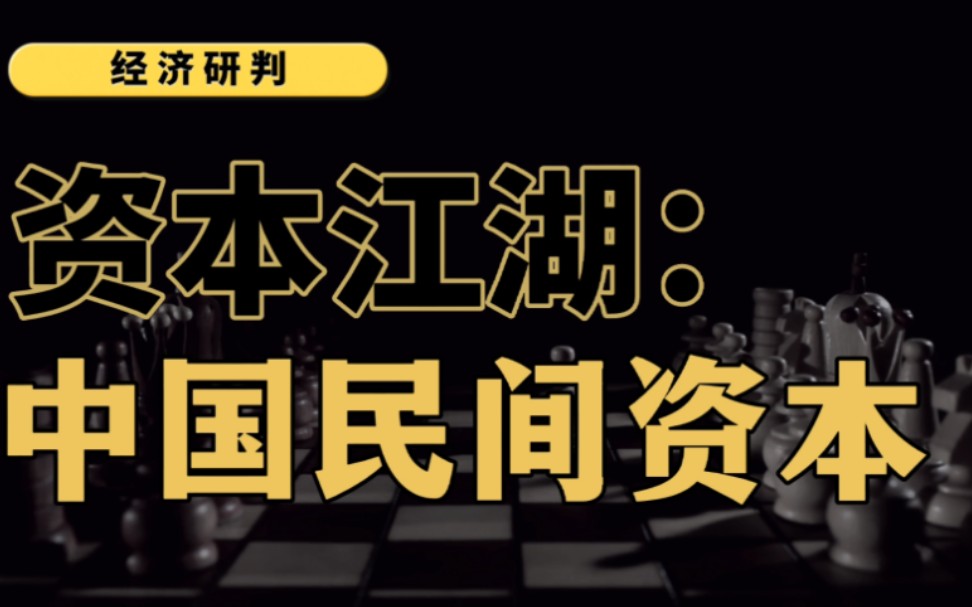 经济研判

资本江湖：
中国民间资本